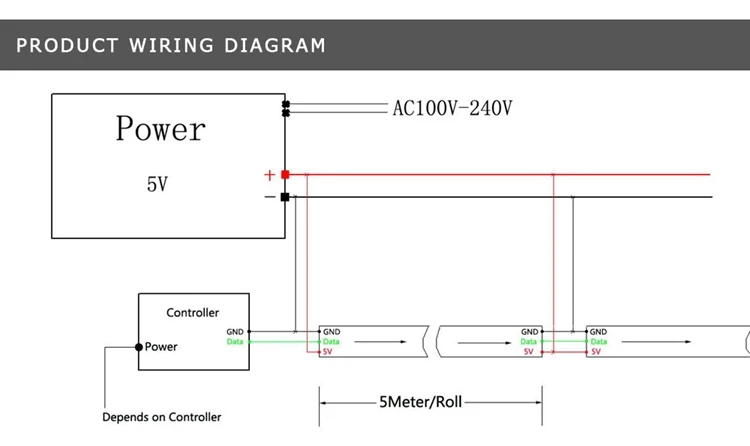 PRODUCT WIRING DIAGRAM

Power

5V

AC100V-240V

+

−

Controller

GND

Data

Power

Depends on Controller

GND

Data

5V

GND

Data

5V

GND

Data

5V

5Meter/Roll